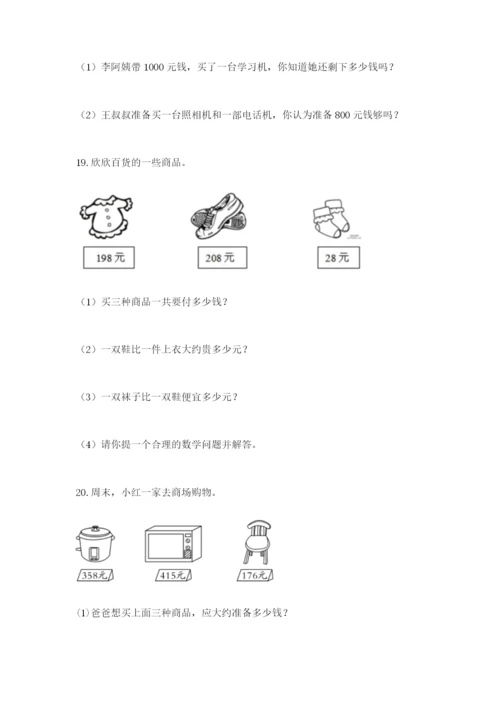 （1）李阿姨带 1000 元钱，买了一台学习机，你知道她还剩下多少钱吗？

（2）王叔叔准备买一台照相机和一部电话机，你认为准备 800 元钱够吗？

19. 欣欣百货的一些商品。

198 元

208 元

28 元

（1）买三种商品一共要付多少钱？

（2）一双鞋比一件上衣大约贵多少元？

（3）一双袜子比一双鞋便宜多少元？

（4）请你提一个合理的数学问题并解答。

20. 周末，小红一家去商场购物。

358元

415元

176元

(1) 爸爸想买上面三种商品，应大约准备多少钱？